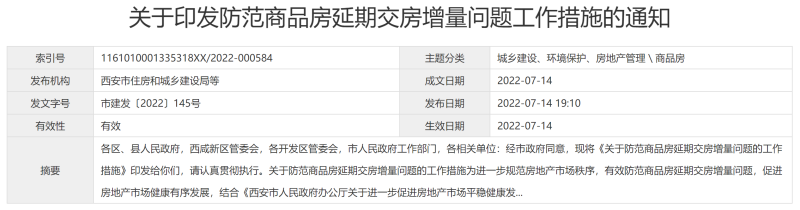 关于印发防范商品房延期交房增量问题工作措施的通知

| 索引号 | 1161010001335318XX/2022-000584 | 主题分类 | 城乡建设、环境保护、房地产管理 \ 商品房 |
|---|---|---|---|
| 发布机构 | 西安市住房和城乡建设局等 | 成文日期 | 2022-07-14 |
| 发文字号 | 市建发〔2022〕145号 | 发布日期 | 2022-07-14 19:10 |
| 有效性 | 有效 | 生效日期 | 2022-07-14 |
| 摘要 | 各区、县人民政府，西咸新区管委会，各开发区管委会，市人民政府工作部门，各相关单位：经市政府同意，现将《关于防范商品房延期交房增量问题的工作措施》印发给你们，请认真贯彻执行。关于防范商品房延期交房增量问题的工作措施为进一步规范房地产市场秩序，有效防范商品房延期交房增量问题，促进房地产市场健康有序发展，结合《西安市人民政府办公厅关于进一步促进房地产市场平稳健康发... | | |